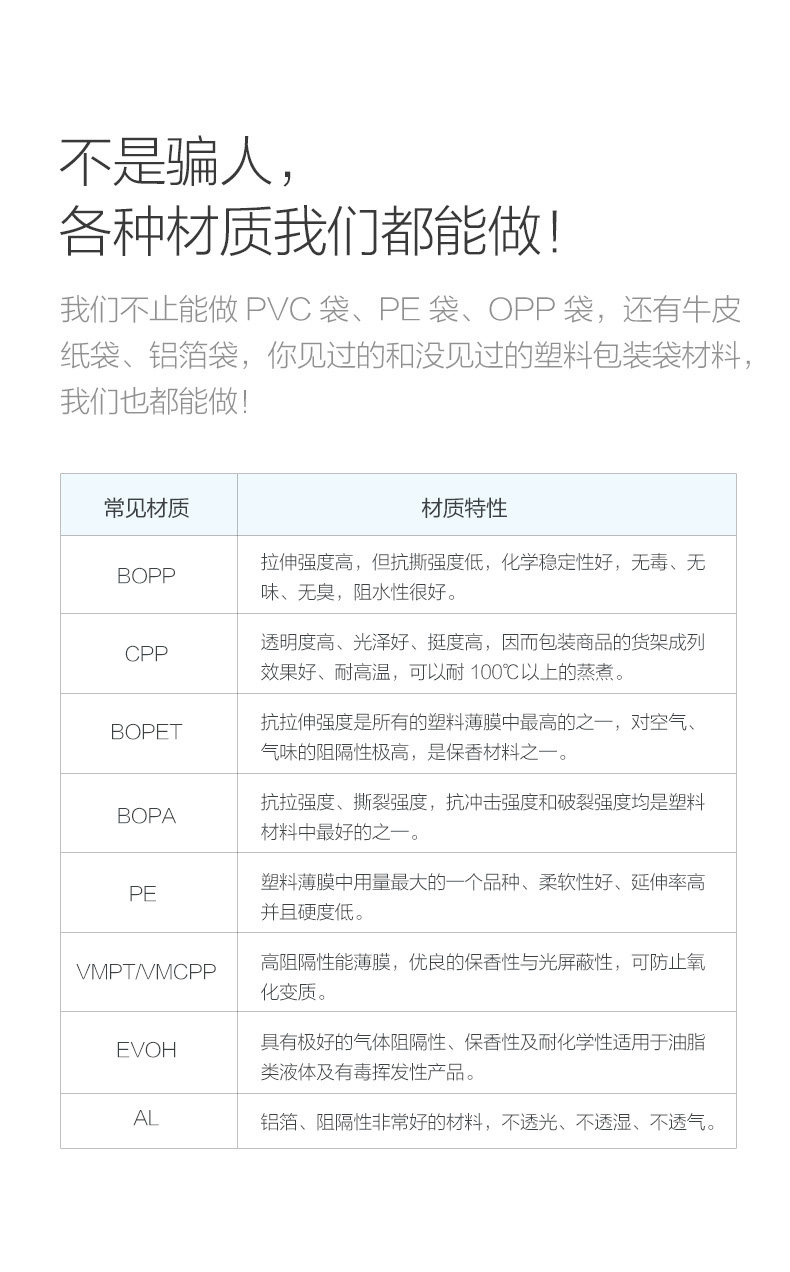 不是骗人，
各种材质我们都能做！

我们不止能做 PVC 袋、PE 袋、OPP 袋，还有牛皮纸袋、铝箔袋，你见过的和没见过的塑料包装袋材料，我们也都能做！

| 常见材质 | 材质特性 |
|---|---|
| BOPP | 拉伸强度高，但抗撕强度低，化学稳定性好，无毒、无味、无臭，阻水性很好。 |
| CPP | 透明度高、光泽好、挺度高，因而包装商品的货架成列效果好、耐高温，可以耐 100℃以上的蒸煮。 |
| BOPET | 抗拉伸强度是所有的塑料薄膜中最高的之一，对空气、气味的阻隔性极高，是保香材料之一。 |
| BOPA | 抗拉强度、撕裂强度，抗冲击强度和破裂强度均是塑料材料中最好的之一。 |
| PE | 塑料薄膜中用量最大的一个品种、柔软性好、延伸率高并且硬度低。 |
| VMPT/VMCPP | 高阻隔性能薄膜，优良的保香性与光屏蔽性，可防止氧化变质。 |
| EVOH | 具有极好的气体阻隔性、保香性及耐化学性适用于油脂类液体及有毒挥发性产品。 |
| AL | 铝箔、阻隔性非常好的材料，不透光、不透湿、不透气。 |